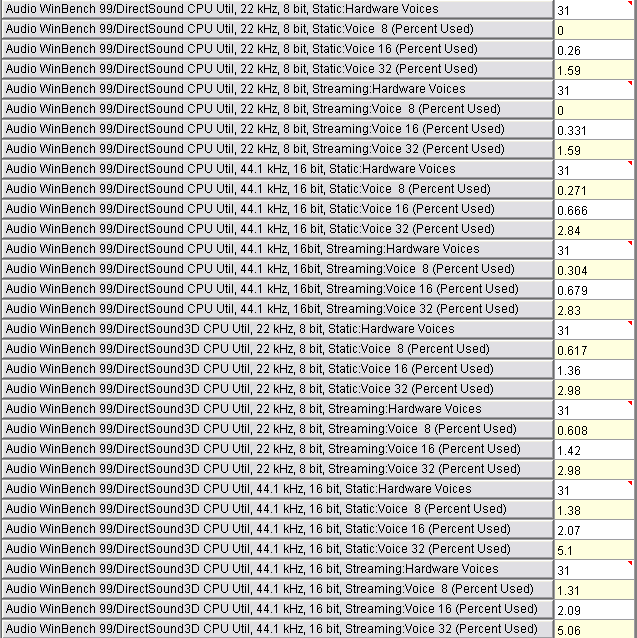 | | |
|---|---|
| Audio WinBench 99/DirectSound CPU Util, 22 kHz, 8 bit, Static:Hardware Voices | 31 |
| Audio WinBench 99/DirectSound CPU Util, 22 kHz, 8 bit, Static:Voice 8 (Percent Used) | 0 |
| Audio WinBench 99/DirectSound CPU Util, 22 kHz, 8 bit, Static:Voice 16 (Percent Used) | 0.26 |
| Audio WinBench 99/DirectSound CPU Util, 22 kHz, 8 bit, Static:Voice 32 (Percent Used) | 1.59 |
| Audio WinBench 99/DirectSound CPU Util, 22 kHz, 8 bit, Streaming:Hardware Voices | 31 |
| Audio WinBench 99/DirectSound CPU Util, 22 kHz, 8 bit, Streaming:Voice 8 (Percent Used) | 0 |
| Audio WinBench 99/DirectSound CPU Util, 22 kHz, 8 bit, Streaming:Voice 16 (Percent Used) | 0.331 |
| Audio WinBench 99/DirectSound CPU Util, 22 kHz, 8 bit, Streaming:Voice 32 (Percent Used) | 1.59 |
| Audio WinBench 99/DirectSound CPU Util, 44.1 kHz, 16 bit, Static:Hardware Voices | 31 |
| Audio WinBench 99/DirectSound CPU Util, 44.1 kHz, 16 bit, Static:Voice 8 (Percent Used) | 0.271 |
| Audio WinBench 99/DirectSound CPU Util, 44.1 kHz, 16 bit, Static:Voice 16 (Percent Used) | 0.666 |
| Audio WinBench 99/DirectSound CPU Util, 44.1 kHz, 16 bit, Static:Voice 32 (Percent Used) | 2.84 |
| Audio WinBench 99/DirectSound CPU Util, 44.1 kHz, 16bit, Streaming:Hardware Voices | 31 |
| Audio WinBench 99/DirectSound CPU Util, 44.1 kHz, 16bit, Streaming:Voice 8 (Percent Used) | 0.304 |
| Audio WinBench 99/DirectSound CPU Util, 44.1 kHz, 16bit, Streaming:Voice 16 (Percent Used) | 0.679 |
| Audio WinBench 99/DirectSound CPU Util, 44.1 kHz, 16bit, Streaming:Voice 32 (Percent Used) | 2.83 |
| Audio WinBench 99/DirectSound3D CPU Util, 22 kHz, 8 bit, Static:Hardware Voices | 31 |
| Audio WinBench 99/DirectSound3D CPU Util, 22 kHz, 8 bit, Static:Voice 8 (Percent Used) | 0.617 |
| Audio WinBench 99/DirectSound3D CPU Util, 22 kHz, 8 bit, Static:Voice 16 (Percent Used) | 1.36 |
| Audio WinBench 99/DirectSound3D CPU Util, 22 kHz, 8 bit, Static:Voice 32 (Percent Used) | 2.98 |
| Audio WinBench 99/DirectSound3D CPU Util, 22 kHz, 8 bit, Streaming:Hardware Voices | 31 |
| Audio WinBench 99/DirectSound3D CPU Util, 22 kHz, 8 bit, Streaming:Voice 8 (Percent Used) | 0.608 |
| Audio WinBench 99/DirectSound3D CPU Util, 22 kHz, 8 bit, Streaming:Voice 16 (Percent Used) | 1.42 |
| Audio WinBench 99/DirectSound3D CPU Util, 22 kHz, 8 bit, Streaming:Voice 32 (Percent Used) | 2.98 |
| Audio WinBench 99/DirectSound3D CPU Util, 44.1 kHz, 16 bit, Static:Hardware Voices | 31 |
| Audio WinBench 99/DirectSound3D CPU Util, 44.1 kHz, 16 bit, Static:Voice 8 (Percent Used) | 1.38 |
| Audio WinBench 99/DirectSound3D CPU Util, 44.1 kHz, 16 bit, Static:Voice 16 (Percent Used) | 2.07 |
| Audio WinBench 99/DirectSound3D CPU Util, 44.1 kHz, 16 bit, Static:Voice 32 (Percent Used) | 5.1 |
| Audio WinBench 99/DirectSound3D CPU Util, 44.1 kHz, 16 bit, Streaming:Hardware Voices | 31 |
| Audio WinBench 99/DirectSound3D CPU Util, 44.1 kHz, 16 bit, Streaming:Voice 8 (Percent Used) | 1.31 |
| Audio WinBench 99/DirectSound3D CPU Util, 44.1 kHz, 16 bit, Streaming:Voice 16 (Percent Used) | 2.09 |
| Audio WinBench 99/DirectSound3D CPU Util, 44.1 kHz, 16 bit, Streaming:Voice 32 (Percent Used) | 5.06 |